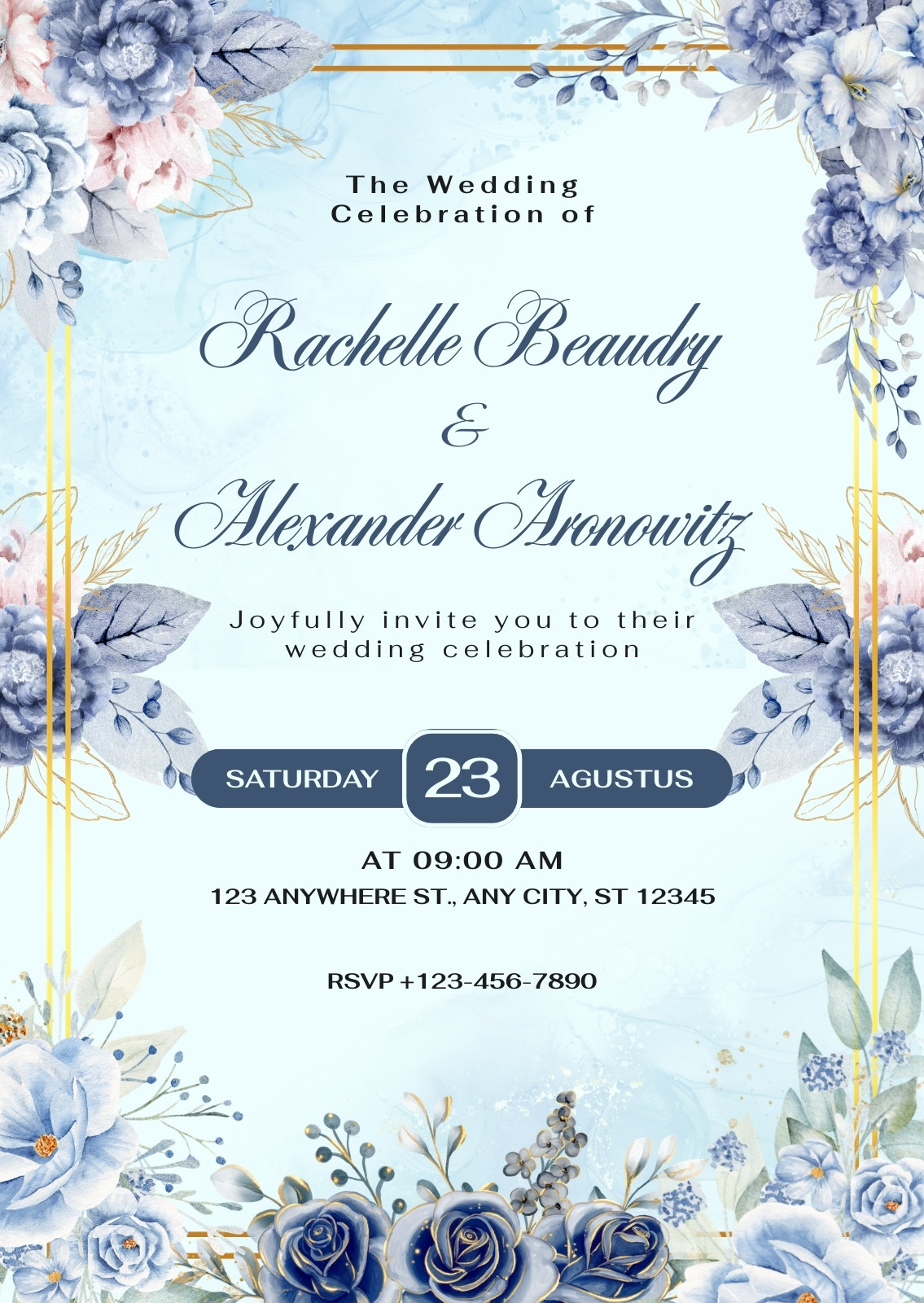 The Wedding
Celebration of

Rachelle Beaudry
&
Alexander Aronowitz

Joyfully invite you to their wedding celebration

SATURDAY 23 AGUSTUS

AT 09:00 AM
123 ANYWHERE ST., ANY CITY, ST 12345

RSVP +123-456-7890